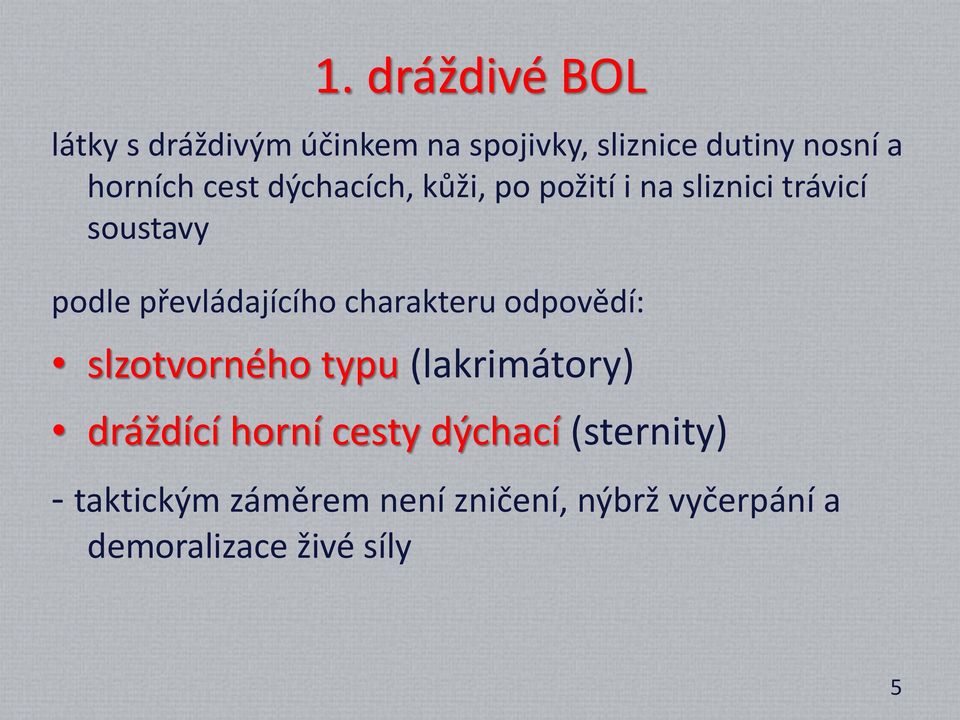 1. dráždivé BOL

látky s dráždivým účinkem na spojivky, sliznice dutiny nosní a horních cest dýchacích, kůži, po požití i na sliznici trávicí soustavy

podle převládajícího charakteru odpovědí:

• slzotvorného typu (lakrimátory)
• dráždící horní cesty dýchací (sternity)

- taktickým záměrem není zničení, nýbrž vyčerpání a demoralizace živé síly

5